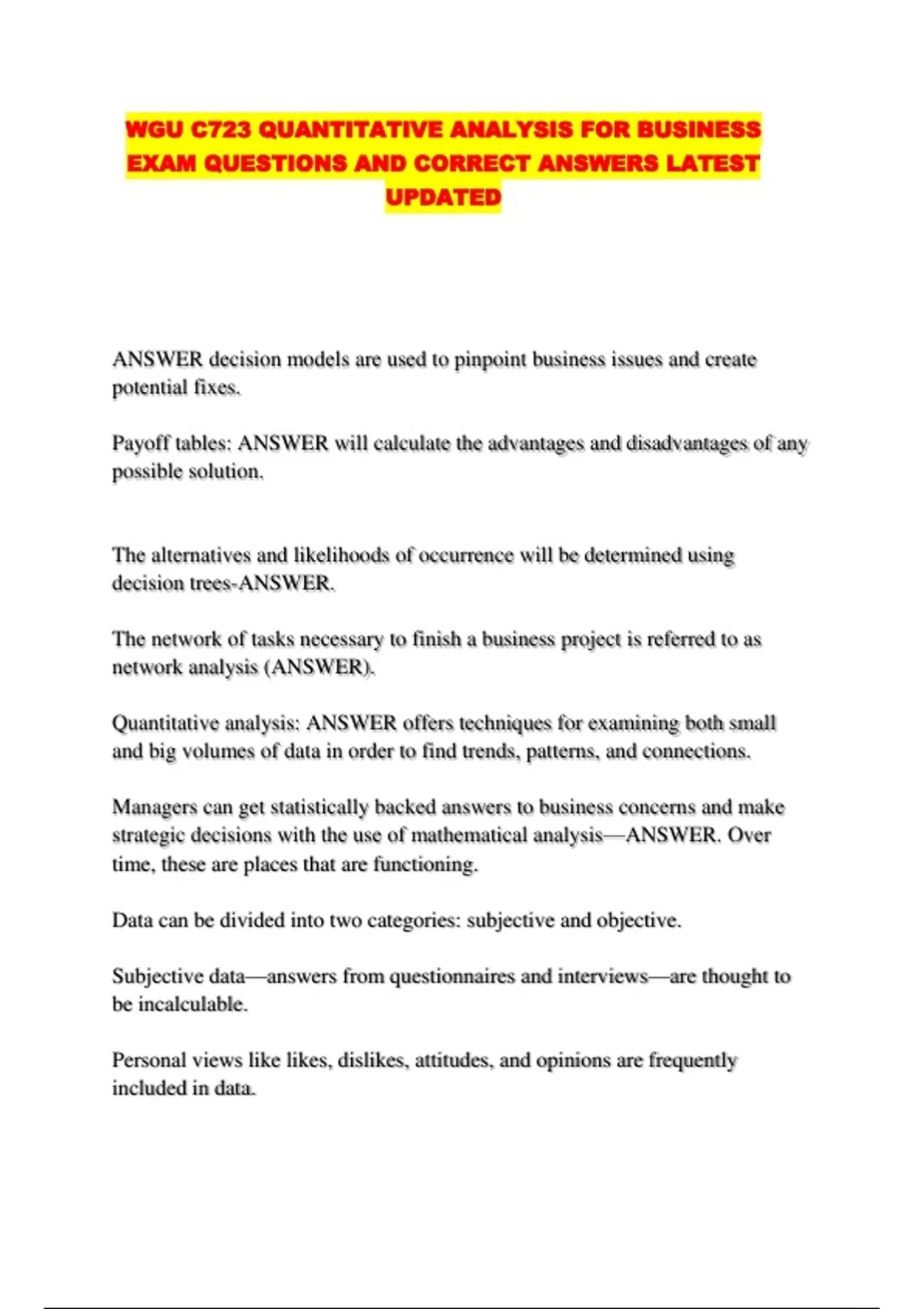 WGU C723 QUANTITATIVE ANALYSIS FOR BUSINESS EXAM QUESTIONS AND CORRECT ANSWERS LATEST UPDATED

ANSWER decision models are used to pinpoint business issues and create potential fixes.

Payoff tables: ANSWER will calculate the advantages and disadvantages of any possible solution.

The alternatives and likelihoods of occurrence will be determined using decision trees-ANSWER.

The network of tasks necessary to finish a business project is referred to as network analysis (ANSWER).

Quantitative analysis: ANSWER offers techniques for examining both small and big volumes of data in order to find trends, patterns, and connections.

Managers can get statistically backed answers to business concerns and make strategic decisions with the use of mathematical analysis—ANSWER. Over time, these are places that are functioning.

Data can be divided into two categories: subjective and objective.

Subjective data—answers from questionnaires and interviews—are thought to be incalculable.

Personal views like likes, dislikes, attitudes, and opinions are frequently included in data.